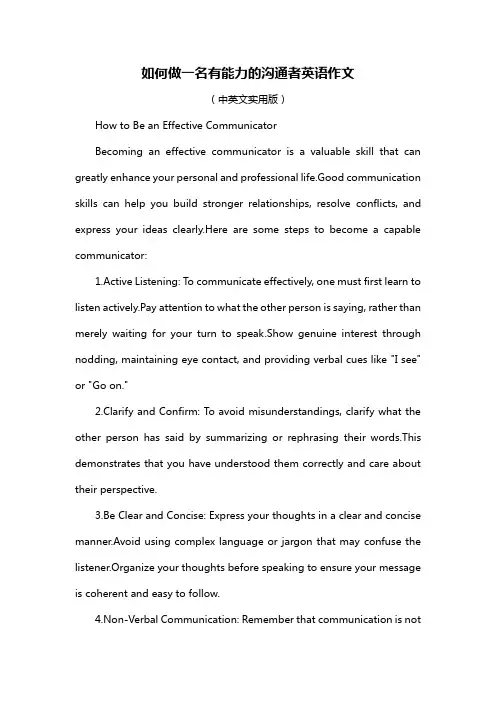 如何做一名有能力的沟通者英语作文

（中英文实用版）

How to Be an Effective Communicator

Becoming an effective communicator is a valuable skill that can greatly enhance your personal and professional life.Good communication skills can help you build stronger relationships, resolve conflicts, and express your ideas clearly.Here are some steps to become a capable communicator:

1.Active Listening: To communicate effectively, one must first learn to listen actively.Pay attention to what the other person is saying, rather than merely waiting for your turn to speak.Show genuine interest through nodding, maintaining eye contact, and providing verbal cues like "I see" or "Go on."

2.Clarify and Confirm: To avoid misunderstandings, clarify what the other person has said by summarizing or rephrasing their words.This demonstrates that you have understood them correctly and care about their perspective.

3.Be Clear and Concise: Express your thoughts in a clear and concise manner.Avoid using complex language or jargon that may confuse the listener.Organize your thoughts before speaking to ensure your message is coherent and easy to follow.

4.Non-Verbal Communication: Remember that communication is not